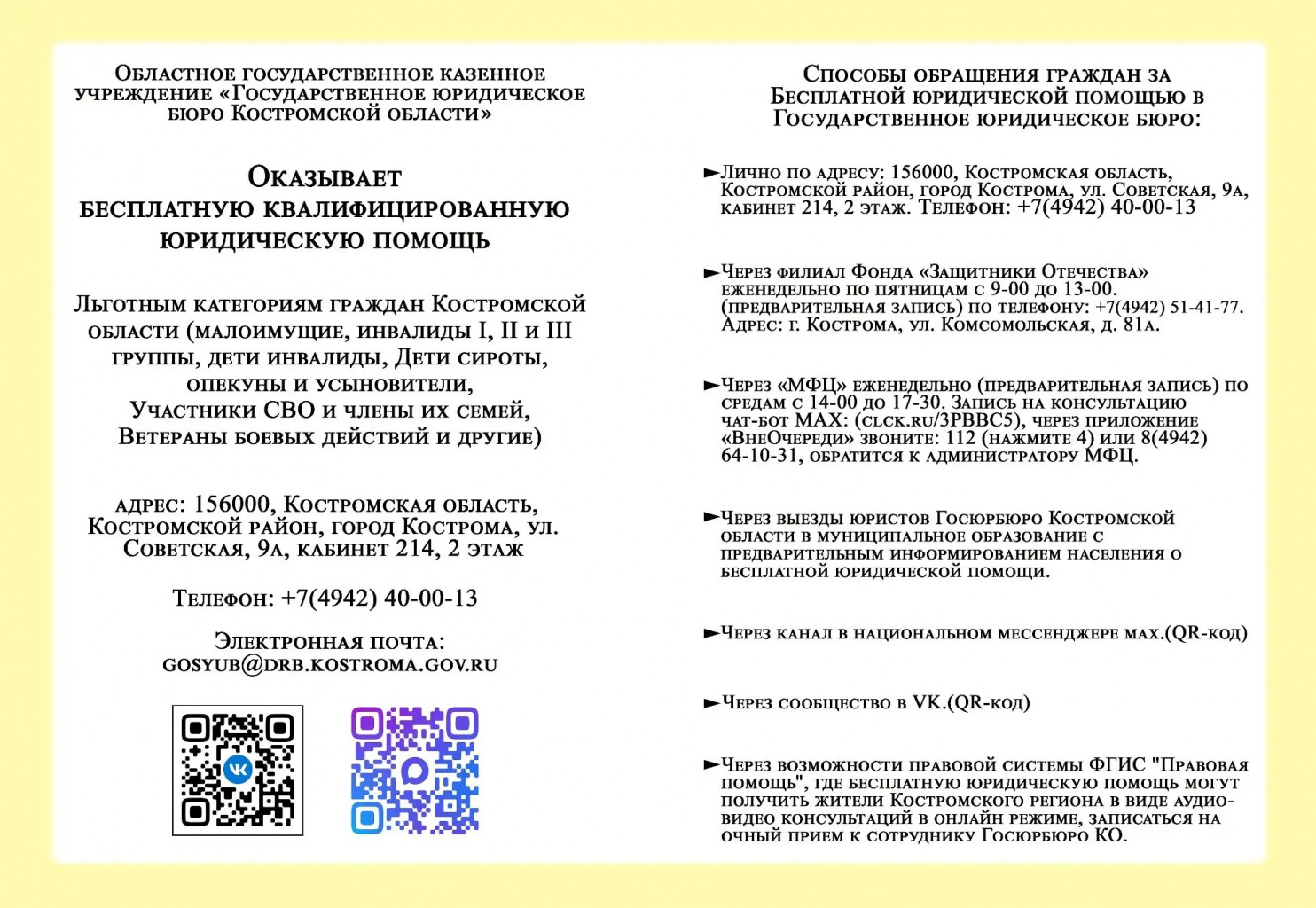 Областное государственное казенное учреждение «Государственное юридическое бюро Костромской области»

Оказывает бесплатную квалифицированную юридическую помощь

Льготным категориям граждан Костромской области (малоимущие, инвалиды I, II и III группы, дети инвалиды, Дети сироты, опекуны и усыновители, Участники СВО и члены их семей, Ветераны боевых действий и другие)

адрес: 156000, Костромская область, Костромской район, город Кострома, ул. Советская, 9а, кабинет 214, 2 этаж

Телефон: +7(4942) 40-00-13

Электронная почта: gosyub@drb.kostroma.gov.ru

Способы обращения граждан за Бесплатной юридической помощью в Государственное юридическое бюро:

►Лично по адресу: 156000, Костромская область, Костромской район, город Кострома, ул. Советская, 9а, кабинет 214, 2 этаж. Телефон: +7(4942) 40-00-13

►Через филиал Фонда «Защитники Отечества» еженедельно по пятницам с 9-00 до 13-00. (предварительная запись) по телефону: +7(4942) 51-41-77. Адрес: г. Кострома, ул. Комсомольская, д. 81а.

►Через «МФЦ» еженедельно (предварительная запись) по средам с 14-00 до 17-30. Запись на консультацию чат-бот MAX: (clck.ru/3PBBC5), через приложение «ВнеОчереди» звоните: 112 (нажмите 4) или 8(4942) 64-10-31, обратится к администратору МФЦ.

►Через выезды юристов Госюрбюро Костромской области в муниципальное образование с предварительным информированием населения о бесплатной юридической помощи.

►Через канал в национальном мессенджере max.(QR-код)

►Через сообщество в VK.(QR-код)

►Через возможности правовой системы ФГИС "Правовая помощь", где бесплатную юридическую помощь могут получить жители Костромского региона в виде аудио-видео консультаций в онлайн режиме, записаться на очный прием к сотруднику Госюрбюро КО.